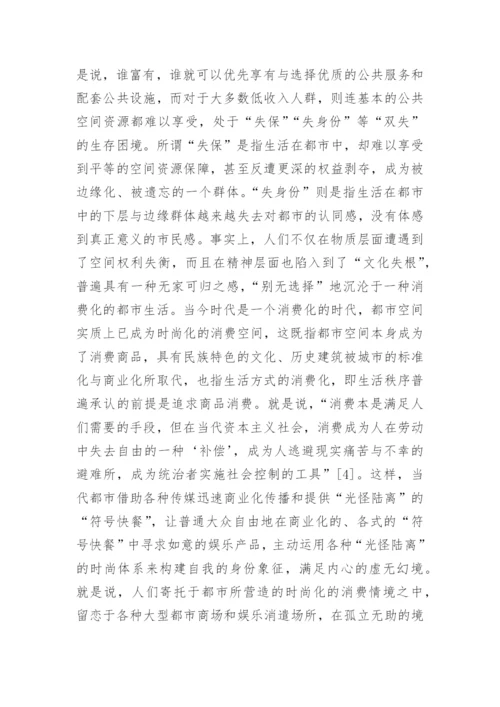 是说，谁富有，谁就可以优先享有与选择优质的公共服务和配套公共设施，而对于大多数低收入人群，则连基本的公共空间资源都难以享受，处于“失保”“失身份”等“双失”的生存困境。所谓“失保”是指生活在都市中，却难以享受到平等的空间资源保障，甚至反遭更深的权益剥夺，成为被边缘化、被遗忘的一个群体。“失身份”则是指生活在都市中的下层与边缘群体越来越失去对都市的认同感，没有体感到真正意义的市民感。事实上，人们不仅在物质层面遭遇到了空间权利失衡，而且在精神层面也陷入到了“文化失根”，普遍具有一种无家可归之感，“别无选择”地沉沦于一种消费化的都市生活。当今时代是一个消费化的时代，都市空间实质上已成为时尚化的消费空间，这既指都市空间本身成为了消费商品，具有民族特色的文化、历史建筑被城市的标准化与商业化所取代，也指生活方式的消费化，即生活秩序普遍承认的前提是追求商品消费。就是说，“消费本是满足人们需要的手段，但在当代资本主义社会，消费成为人在劳动中失去自由的一种‘补偿’，成为人逃避现实痛苦与不幸的避难所，成为统治者实施社会控制的工具”[4]。这样，当代都市借助各种传媒迅速商业化传播和提供“光怪陆离”的“符号快餐”，让普通大众自由地在商业化的、各式的“符号快餐”中寻求如意的娱乐产品，主动运用各种“光怪陆离”的时尚体系来构建自我的身份象征，满足内心的虚无幻境。就是说，人们寄托于都市所营造的时尚化的消费情境之中，留恋于各种大型都市商场和娱乐消遣场所，在孤立无助的境